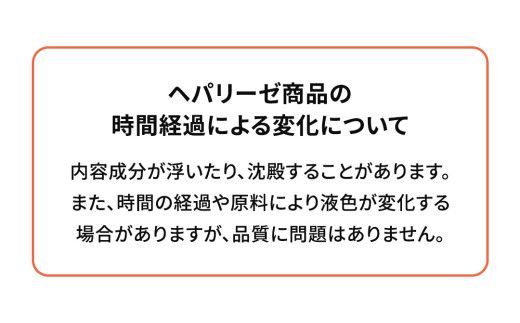 ヘパリーゼ商品の
時間経過による変化について

内容成分が浮いたり、沈殿することがあります。また、時間の経過や原料により液色が変化する場合がありますが、品質に問題はありません。